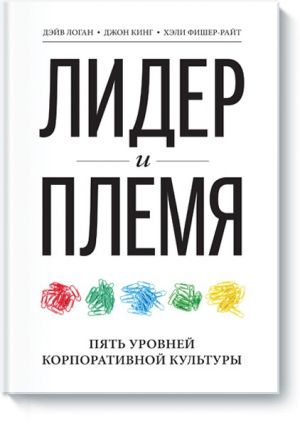 ДЭЙВ ЛОГАН • ДЖОН КИНГ • ХЭЛИ ФИШЕР-РАЙТ

ЛИДЕР

и

ПЛЕМЯ

ПЯТЬ УРОВНЕЙ
КОРПОРАТИВНОЙ КУЛЬТУРЫ